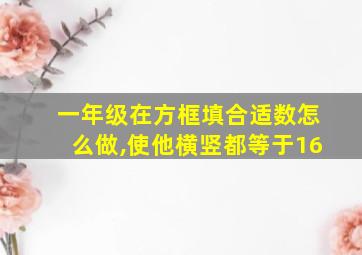 一年级在方框填合适数怎么做,使他横竖都等于16